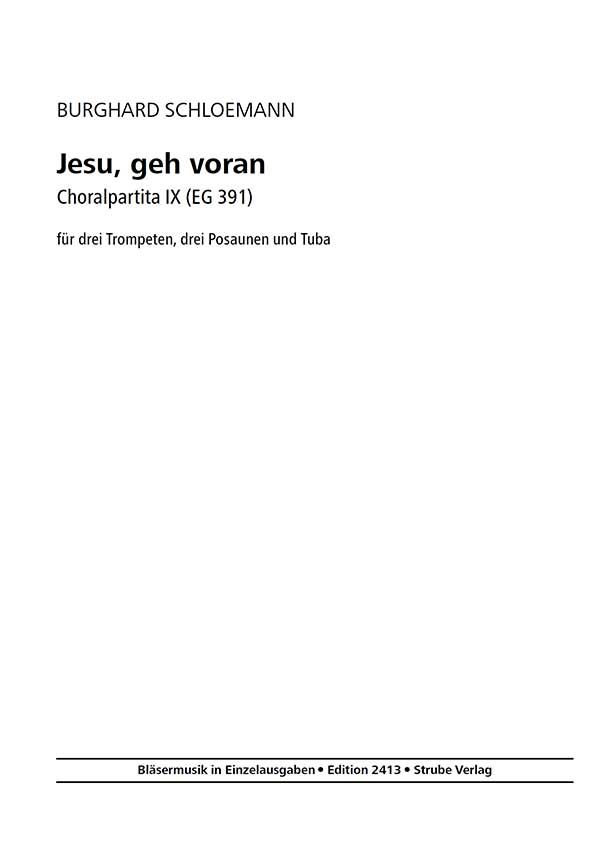 BURGHARD SCHLOEMANN

Jesu, geh voran

Choralpartita IX (EG 391)

für drei Trompeten, drei Posaunen und Tuba

Bläsermusik in Einzelausgaben • Edition 2413 • Strube Verlag